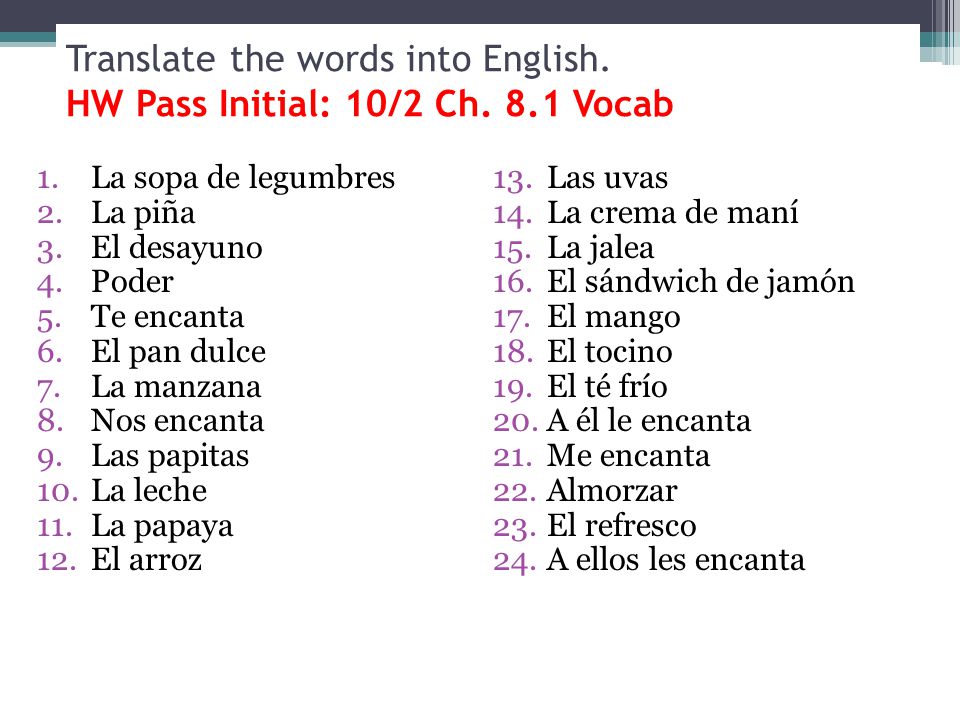 Translate the words into English.
HW Pass Initial: 10/2 Ch. 8.1 Vocab

1. La sopa de legumbres
2. La piña
3. El desayuno
4. Poder
5. Te encanta
6. El pan dulce
7. La manzana
8. Nos encanta
9. Las papitas
10. La leche
11. La papaya
12. El arroz

13. Las uvas
14. La crema de maní
15. La jalea
16. El sándwich de jamón
17. El mango
18. El tocino
19. El té frío
20. A él le encanta
21. Me encanta
22. Almorzar
23. El refresco
24. A ellos les encanta